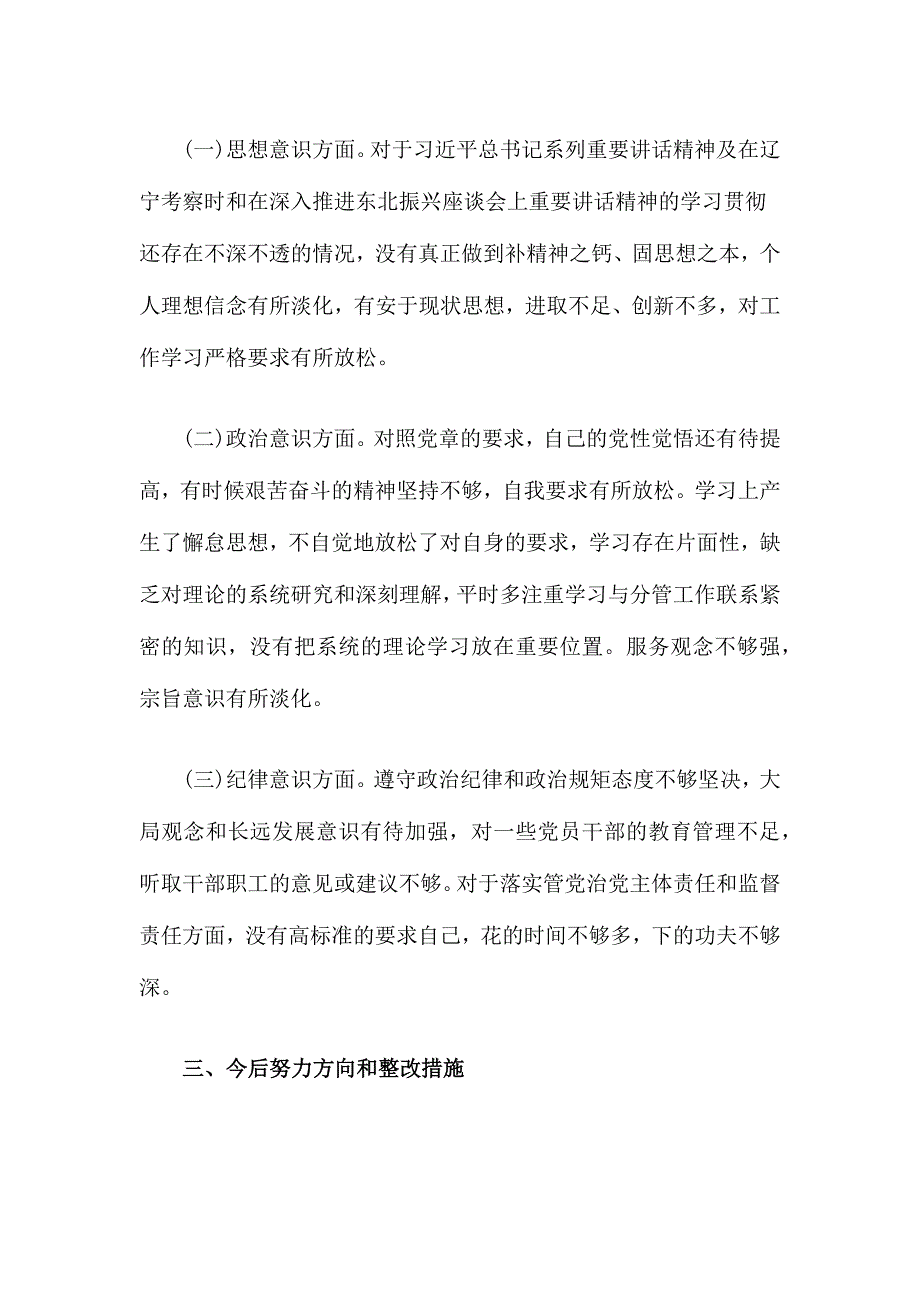 (一)思想意识方面。对于习近平总书记系列重要讲话精神及在辽宁考察时和在深入推进东北振兴座谈会上重要讲话精神的学习贯彻还存在不深不透的情况，没有真正做到补精神之钙、固思想之本，个人理想信念有所淡化，有安于现状思想，进取不足、创新不多，对工作学习严格要求有所放松。

(二)政治意识方面。对照党章的要求，自己的党性觉悟还有待提高，有时候艰苦奋斗的精神坚持不够，自我要求有所放松。学习上产生了懈怠思想，不自觉地放松了对自身的要求，学习存在片面性，缺乏对理论的系统研究和深刻理解，平时多注重学习与分管工作联系紧密的知识，没有把系统的理论学习放在重要位置。服务观念不够强，宗旨意识有所淡化。

(三)纪律意识方面。遵守政治纪律和政治规矩态度不够坚决，大局观念和长远发展意识有待加强，对一些党员干部的教育管理不足，听取干部职工的意见或建议不够。对于落实管党治党主体责任和监督责任方面，没有高标准的要求自己，花的时间不够多，下的功夫不够深。

三、今后努力方向和整改措施